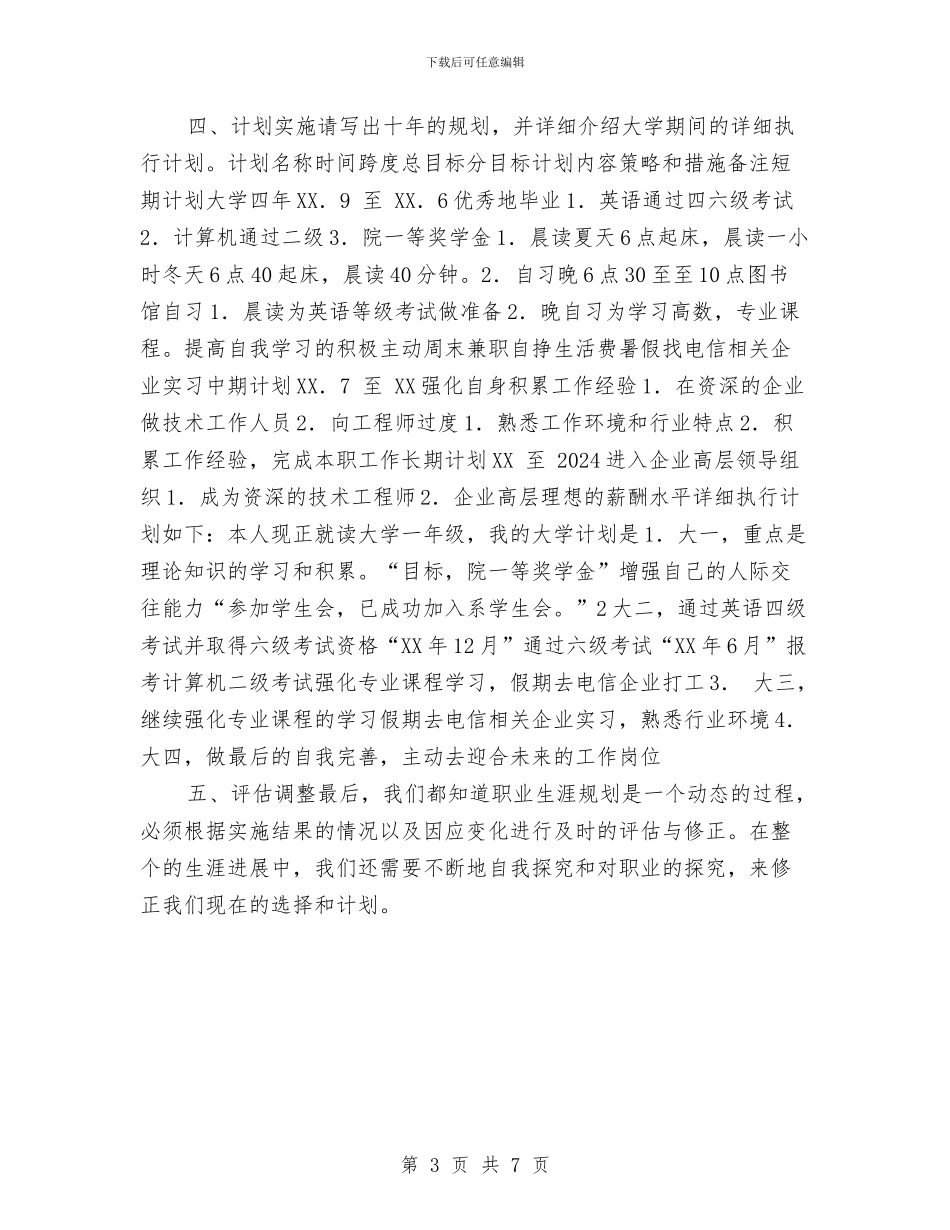 下载后可任意编辑

四、计划实施请写出十年的规划，并详细介绍大学期间的详细执行计划。计划名称时间跨度总目标分目标计划内容策略和措施备注短期计划大学四年XX．9 至 XX．6优秀地毕业1．英语通过四六级考试2．计算机通过二级3．院一等奖学金1．晨读夏天6点起床，晨读一小时冬天6点40起床，晨读40分钟。2．自习晚6点30至至10点图书馆自习1．晨读为英语等级考试做准备2．晚自习为学习高数，专业课程。提高自我学习的积极主动周末兼职自挣生活费暑假找电信相关企业实习中期计划XX．7 至 XX强化自身积累工作经验1．在资深的企业做技术工作人员2．向工程师过度1．熟悉工作环境和行业特点2．积累工作经验，完成本职工作长期计划XX 至 2024进入企业高层领导组织1．成为资深的技术工程师2．企业高层理想的薪酬水平详细执行计划如下：本人现正就读大学一年级，我的大学计划是1．大一，重点是理论知识的学习和积累。“目标，院一等奖学金”增强自己的人际交往能力“参加学生会，已成功加入系学生会。”2大二，通过英语四级考试并取得六级考试资格“XX年12月”通过六级考试“XX年6月”报考计算机二级考试强化专业课程学习，假期去电信企业打工3． 大三，继续强化专业课程的学习假期去电信相关企业实习，熟悉行业环境4．大四，做最后的自我完善，主动去迎合未来的工作岗位

五、评估调整最后，我们都知道职业生涯规划是一个动态的过程，必须根据实施结果的情况以及因应变化进行及时的评估与修正。在整个的生涯进展中，我们还需要不断地自我探究和对职业的探究，来修正我们现在的选择和计划。

第 3 页 共 7 页